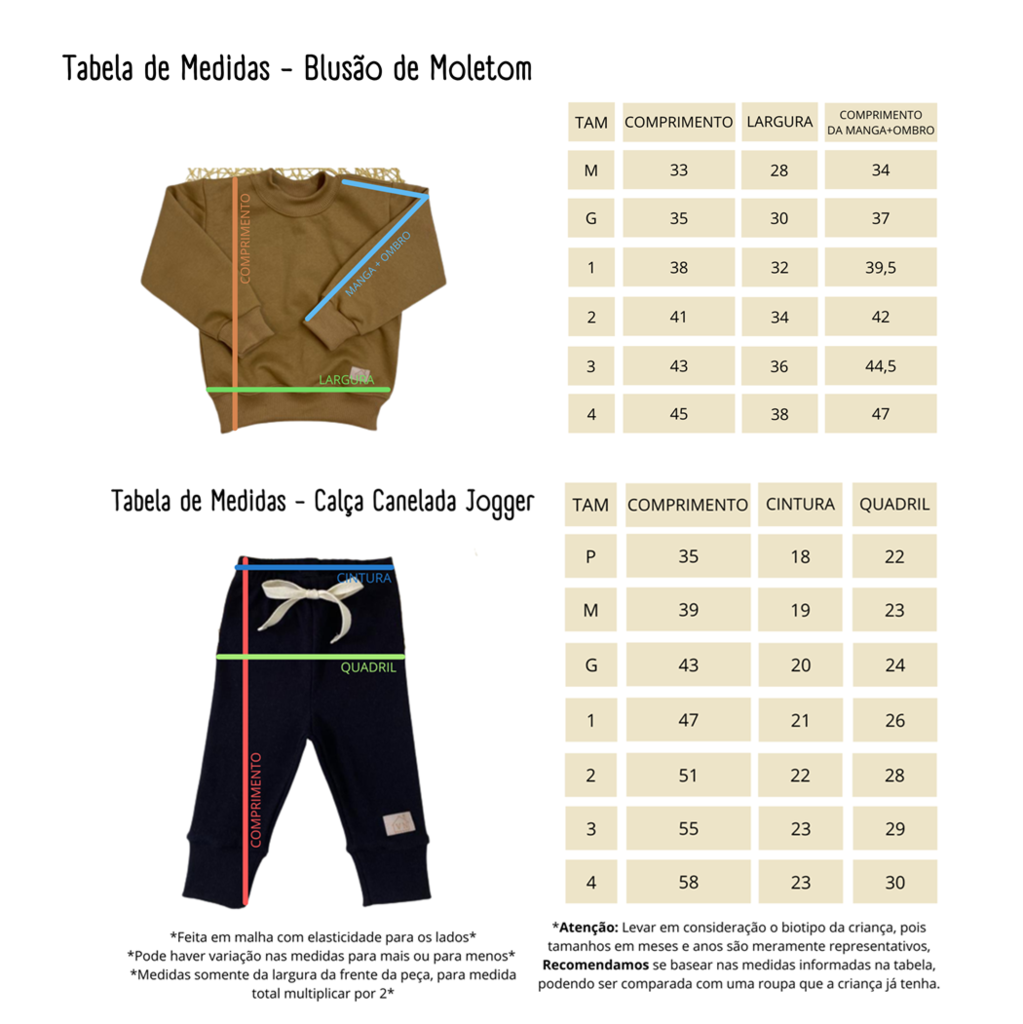 Tabela de Medidas - Blusão de Moletom

COMPRIMENTO
MANGA + OMBRO
LARGURA

| TAM | COMPRIMENTO | LARGURA | COMPRIMENTO DA MANGA+OMBRO |
|---|---|---|---|
| M | 33 | 28 | 34 |
| G | 35 | 30 | 37 |
| 1 | 38 | 32 | 39,5 |
| 2 | 41 | 34 | 42 |
| 3 | 43 | 36 | 44,5 |
| 4 | 45 | 38 | 47 |

Tabela de Medidas - Calça Canelada Jogger

CINTURA
QUADRIL
COMPRIMENTO

| TAM | COMPRIMENTO | CINTURA | QUADRIL |
|---|---|---|---|
| P | 35 | 18 | 22 |
| M | 39 | 19 | 23 |
| G | 43 | 20 | 24 |
| 1 | 47 | 21 | 26 |
| 2 | 51 | 22 | 28 |
| 3 | 55 | 23 | 29 |
| 4 | 58 | 23 | 30 |

*Feita em malha com elasticidade para os lados*
*Pode haver variação nas medidas para mais ou para menos*
*Medidas somente da largura da frente da peça, para medida total multiplicar por 2*

*Atenção: Levar em consideração o biotipo da criança, pois tamanhos em meses e anos são meramente representativos, Recomendamos se basear nas medidas informadas na tabela, podendo ser comparada com uma roupa que a criança já tenha.